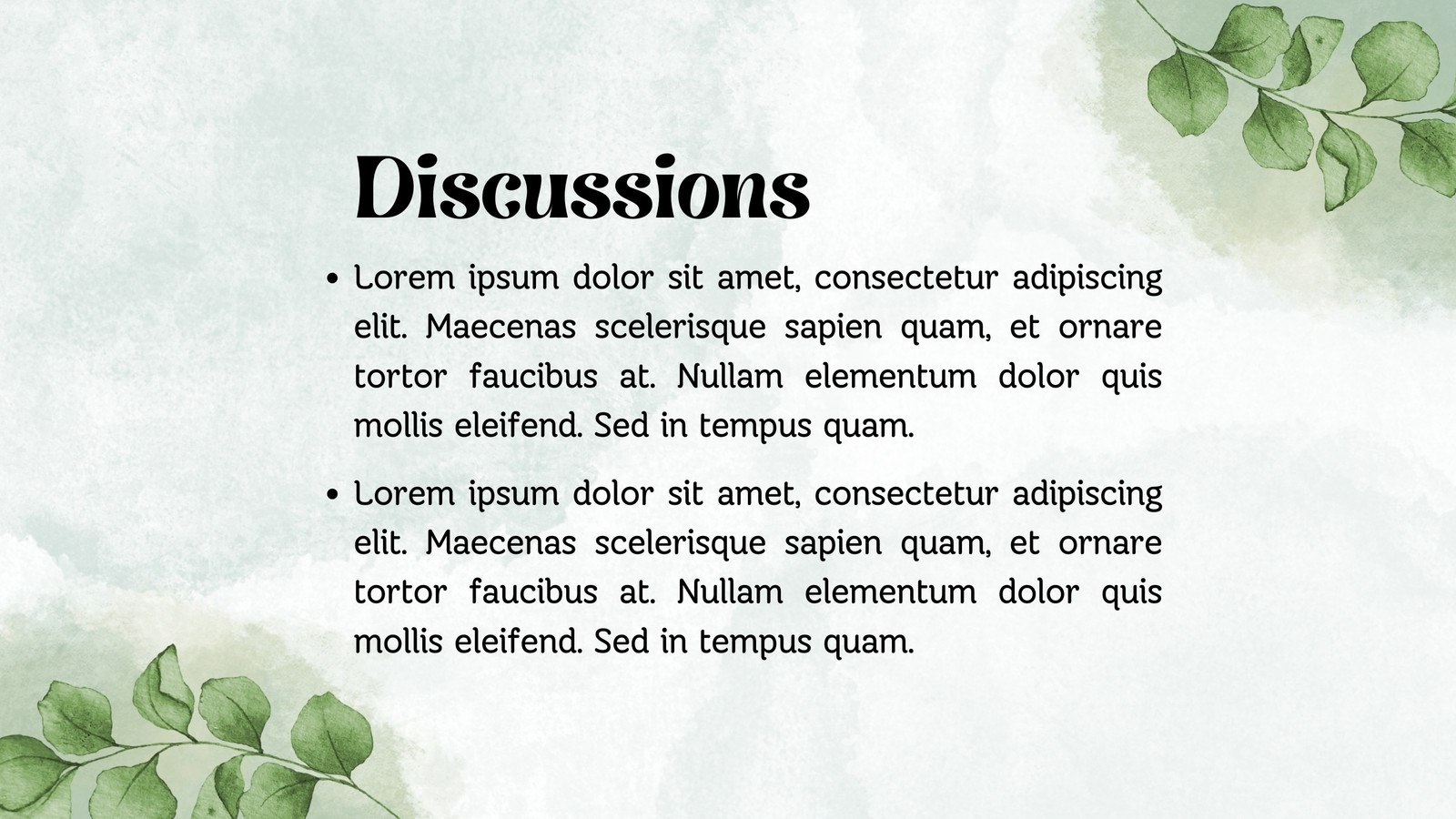 Discussions

• Lorem ipsum dolor sit amet, consectetur adipiscing elit. Maecenas scelerisque sapien quam, et ornare tortor faucibus at. Nullam elementum dolor quis mollis eleifend. Sed in tempus quam.

• Lorem ipsum dolor sit amet, consectetur adipiscing elit. Maecenas scelerisque sapien quam, et ornare tortor faucibus at. Nullam elementum dolor quis mollis eleifend. Sed in tempus quam.